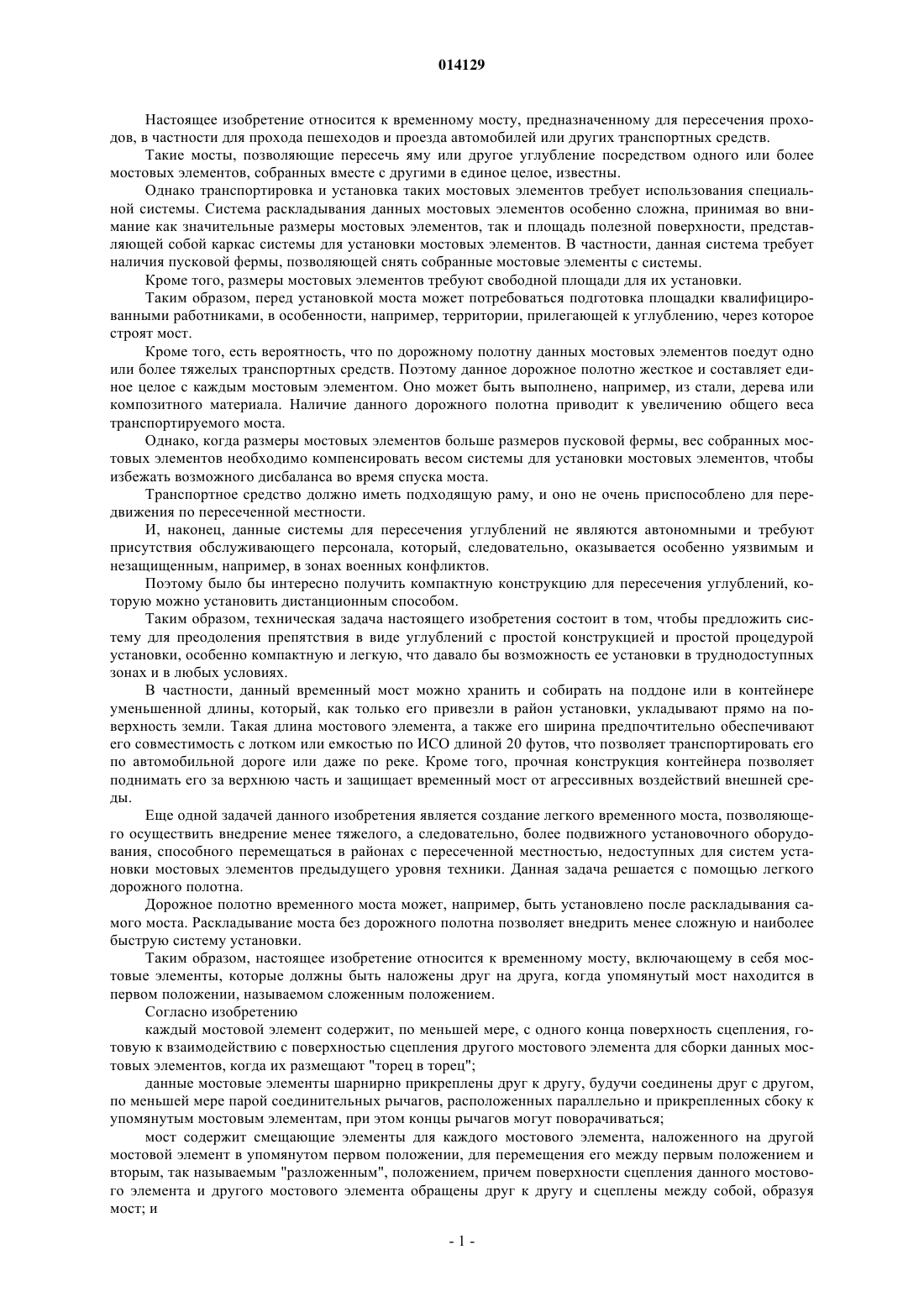 014129

Настоящее изобретение относится к временному мосту, предназначенному для пересечения проходов, в частности для прохода пешеходов и проезда автомобилей или других транспортных средств.

Такие мосты, позволяющие пересечь яму или другое углубление посредством одного или более мостовых элементов, собранных вместе с другими в единое целое, известны.

Однако транспортировка и установка таких мостовых элементов требует использования специальной системы. Система раскладывания данных мостовых элементов особенно сложна, принимая во внимание как значительные размеры мостовых элементов, так и площадь полезной поверхности, представляющей собой каркас системы для установки мостовых элементов. В частности, данная система требует наличия пусковой фермы, позволяющей снять собранные мостовые элементы с системы.

Кроме того, размеры мостовых элементов требуют свободной площади для их установки.

Таким образом, перед установкой моста может потребоваться подготовка площадки квалифицированными работниками, в особенности, например, территории, прилегающей к углублению, через которое строят мост.

Кроме того, есть вероятность, что по дорожному полотну данных мостовых элементов поедут одно или более тяжелых транспортных средств. Поэтому данное дорожное полотно жесткое и составляет единое целое с каждым мостовым элементом. Оно может быть выполнено, например, из стали, дерева или композитного материала. Наличие данного дорожного полотна приводит к увеличению общего веса транспортируемого моста.

Однако, когда размеры мостовых элементов больше размеров пусковой фермы, вес собранных мостовых элементов необходимо компенсировать весом системы для установки мостовых элементов, чтобы избежать возможного дисбаланса во время спуска моста.

Транспортное средство должно иметь подходящую раму, и оно не очень приспособлено для передвижения по пересеченной местности.

И, наконец, данные системы для пересечения углублений не являются автономными и требуют присутствия обслуживающего персонала, который, следовательно, оказывается особенно уязвимым и незащищенным, например, в зонах военных конфликтов.

Поэтому было бы интересно получить компактную конструкцию для пересечения углублений, которую можно установить дистанционным способом.

Таким образом, техническая задача настоящего изобретения состоит в том, чтобы предложить систему для преодоления препятствия в виде углублений с простой конструкцией и простой процедурой установки, особенно компактную и легкую, что давало бы возможность ее установки в труднодоступных зонах и в любых условиях.

В частности, данный временный мост можно хранить и собирать на поддоне или в контейнере уменьшенной длины, который, как только его привезли в район установки, укладывают прямо на поверхность земли. Такая длина мостового элемента, а также его ширина предпочтительно обеспечивают его совместимость с лотком или емкостью по ИСО длиной 20 футов, что позволяет транспортировать его по автомобильной дороге или даже по реке. Кроме того, прочная конструкция контейнера позволяет поднимать его за верхнюю часть и защищает временный мост от агрессивных воздействий внешней среды.

Еще одной задачей данного изобретения является создание легкого временного моста, позволяющего осуществить внедрение менее тяжелого, а следовательно, более подвижного установочного оборудования, способного перемещаться в районах с пересеченной местностью, недоступных для систем установки мостовых элементов предыдущего уровня техники. Данная задача решается с помощью легкого дорожного полотна.

Дорожное полотно временного моста может, например, быть установлено после раскладывания самого моста. Раскладывание моста без дорожного полотна позволяет внедрить менее сложную и наиболее быструю систему установки.

Таким образом, настоящее изобретение относится к временному мосту, включающему в себя мостовые элементы, которые должны быть наложены друг на друга, когда упомянутый мост находится в первом положении, называемом сложенным положением.

Согласно изобретению

каждый мостовой элемент содержит, по меньшей мере, с одного конца поверхность сцепления, готовую к взаимодействию с поверхностью сцепления другого мостового элемента для сборки данных мостовых элементов, когда их размещают "торец в торец";

данные мостовые элементы шарнирно прикреплены друг к другу, будучи соединены друг с другом, по меньшей мере парой соединительных рычагов, расположенных параллельно и прикрепленных сбоку к упомянутым мостовым элементам, при этом концы рычагов могут поворачиваться;

мост содержит смещающие элементы для каждого мостового элемента, наложенного на другой мостовой элемент в упомянутом первом положении, для перемещения его между первым положением и вторым, так называемым "разложенным", положением, причем поверхности сцепления данного мостового элемента и другого мостового элемента обращены друг к другу и сцеплены между собой, образуя мост; и

- 1 -